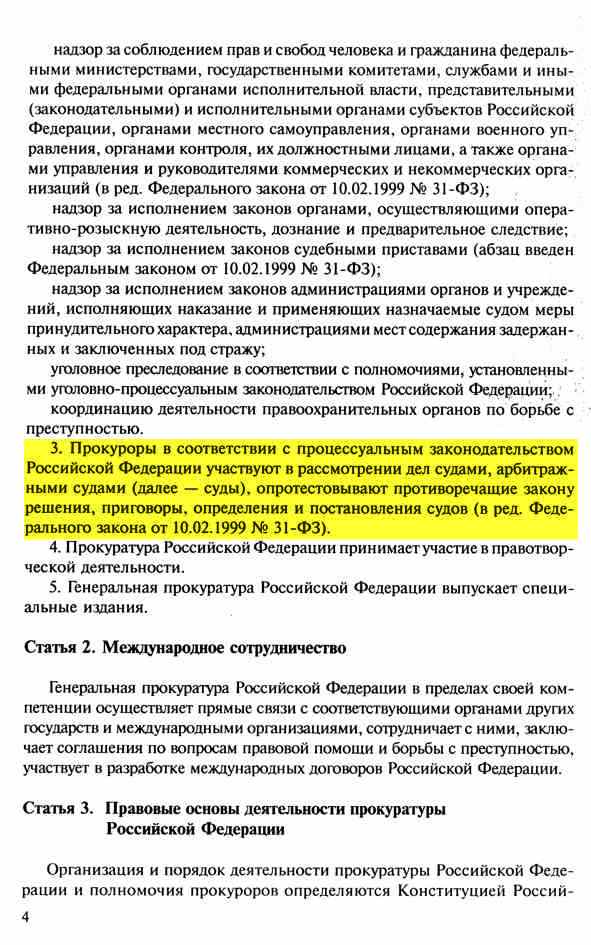 надзор за соблюдением прав и свобод человека и гражданина федеральными министерствами, государственными комитетами, службами и иными федеральными органами исполнительной власти, представительными (законодательными) и исполнительными органами субъектов Российской Федерации, органами местного самоуправления, органами военного управления, органами контроля, их должностными лицами, а также органами управления и руководителями коммерческих и некоммерческих организаций (в ред. Федерального закона от 10.02.1999 № 31-ФЗ);

надзор за исполнением законов органами, осуществляющими оперативно-розыскную деятельность, дознание и предварительное следствие;

надзор за исполнением законов судебными приставами (абзац введен Федеральным законом от 10.02.1999 № 31-ФЗ);

надзор за исполнением законов администрациями органов и учреждений, исполняющих наказание и применяющих назначаемые судом меры принудительного характера, администрациями мест содержания задержанных и заключенных под стражу;

уголовное преследование в соответствии с полномочиями, установленными уголовно-процессуальным законодательством Российской Федерации;

координацию деятельности правоохранительных органов по борьбе с преступностью.

3. Прокуроры в соответствии с процессуальным законодательством Российской Федерации участвуют в рассмотрении дел судами, арбитражными судами (далее — суды), опротестовывают противоречащие закону решения, приговоры, определения и постановления судов (в ред. Федерального закона от 10.02.1999 № 31-ФЗ).

4. Прокуратура Российской Федерации принимает участие в правотворческой деятельности.

5. Генеральная прокуратура Российской Федерации выпускает специальные издания.

Статья 2. Международное сотрудничество

Генеральная прокуратура Российской Федерации в пределах своей компетенции осуществляет прямые связи с соответствующими органами других государств и международными организациями, сотрудничает с ними, заключает соглашения по вопросам правовой помощи и борьбы с преступностью, участвует в разработке международных договоров Российской Федерации.

Статья 3. Правовые основы деятельности прокуратуры Российской Федерации

Организация и порядок деятельности прокуратуры Российской Федерации и полномочия прокуроров определяются Конституцией Россий-

4